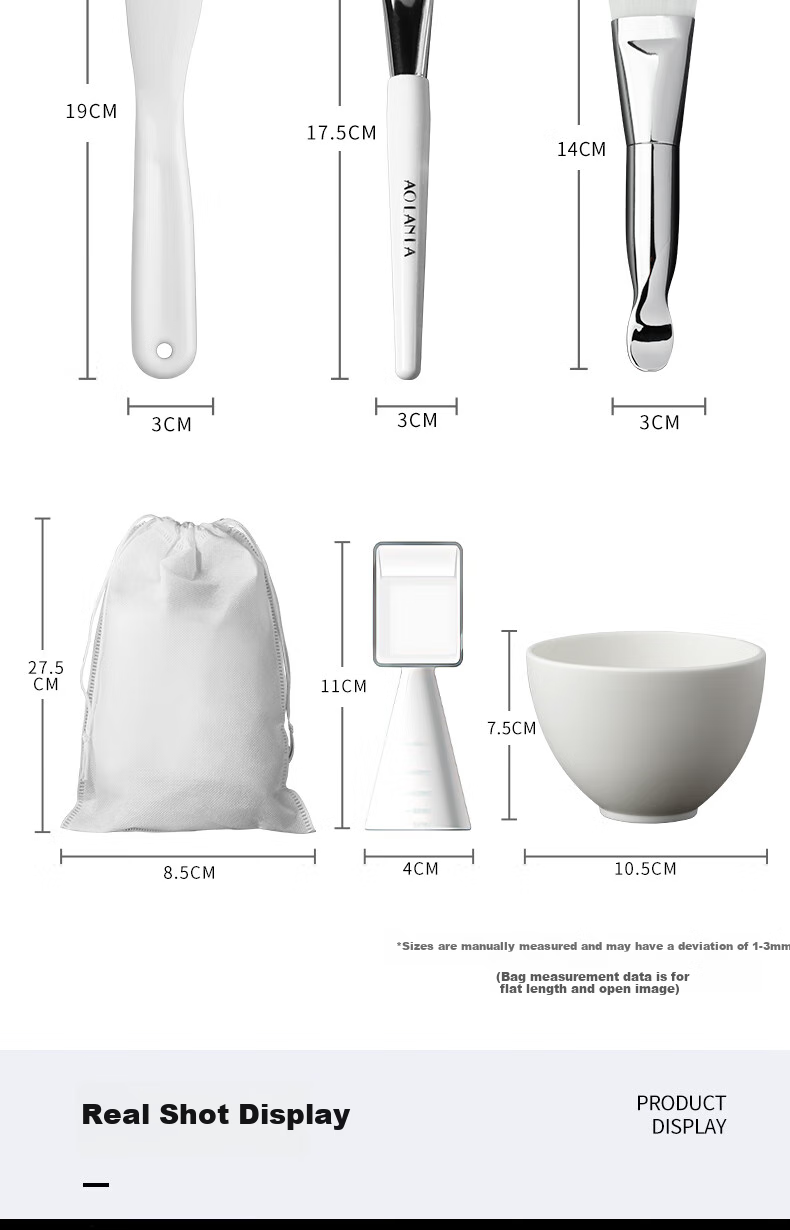 19CM

3CM

17.5CM

AOIANIA

3CM

14CM

3CM

27.5 CM

8.5CM

11CM

4CM

7.5CM

10.5CM

*Sizes are manually measured and may have a deviation of 1-3mm

(Bag measurement data is for flat length and open image)

Real Shot Display

PRODUCT
DISPLAY